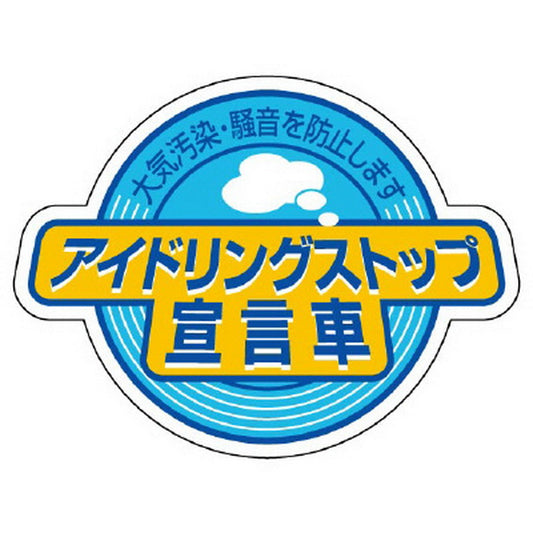 大気汚染・騒音を防止します

アイドリングストップ
宣言車